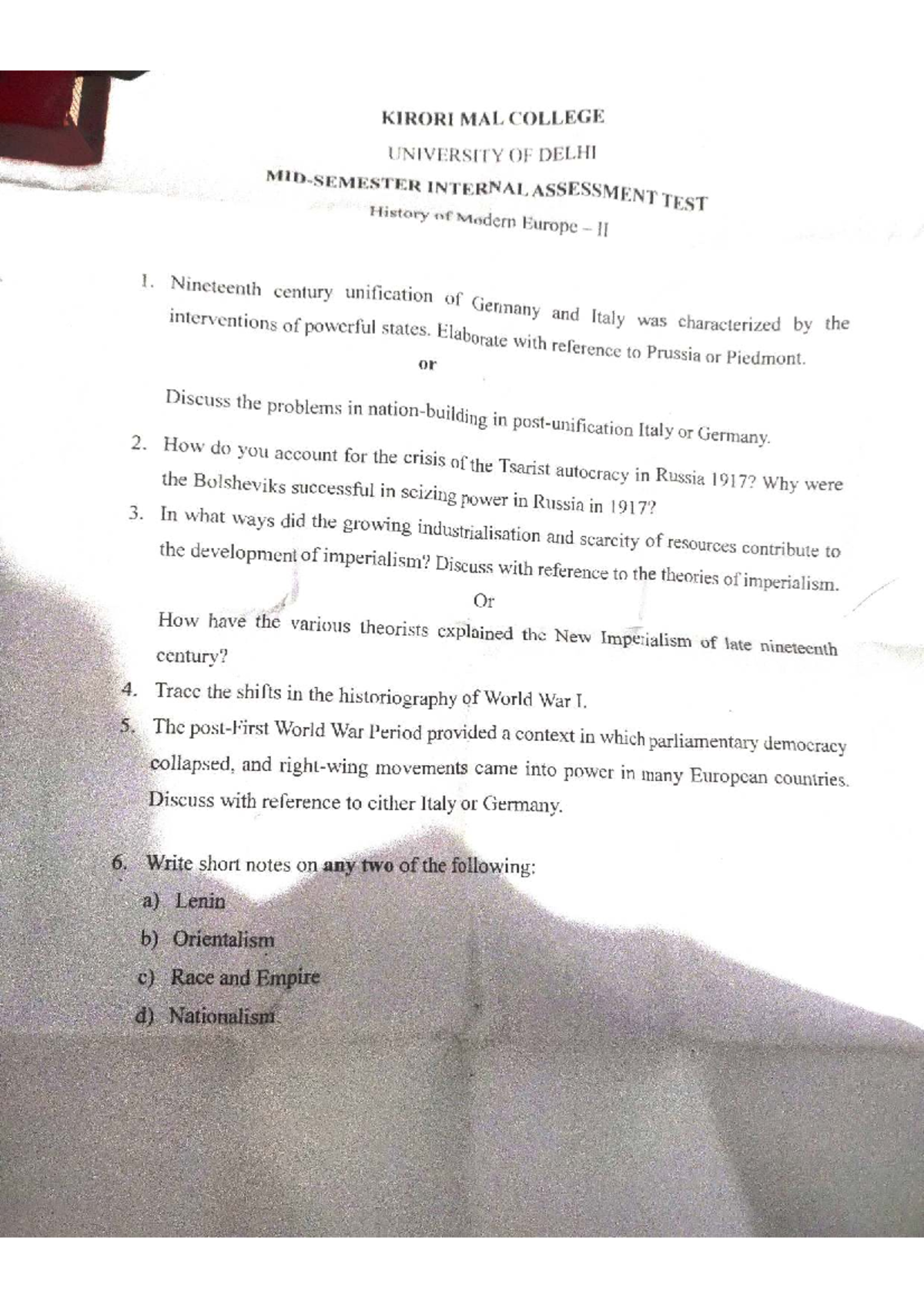 KIRORI MAL COLLEGE

UNIVERSITY OF DELHI

MID-SEMESTER INTERNAL ASSESSMENT TEST

History of Modern Europe – II

1. Nineteenth century unification of Germany and Italy was characterized by the interventions of powerful states. Elaborate with reference to Prussia or Piedmont.

or

Discuss the problems in nation-building in post-unification Italy or Germany.

2. How do you account for the crisis of the Tsarist autocracy in Russia 1917? Why were the Bolsheviks successful in seizing power in Russia in 1917?

3. In what ways did the growing industrialisation and scarcity of resources contribute to the development of imperialism? Discuss with reference to the theories of imperialism.

Or

How have the various theorists explained the New Imperialism of late nineteenth century?

4. Trace the shifts in the historiography of World War I.

5. The post-First World War Period provided a context in which parliamentary democracy collapsed, and right-wing movements came into power in many European countries. Discuss with reference to either Italy or Germany.

6. Write short notes on any two of the following:

a) Lenin

b) Orientalism

c) Race and Empire

d) Nationalism